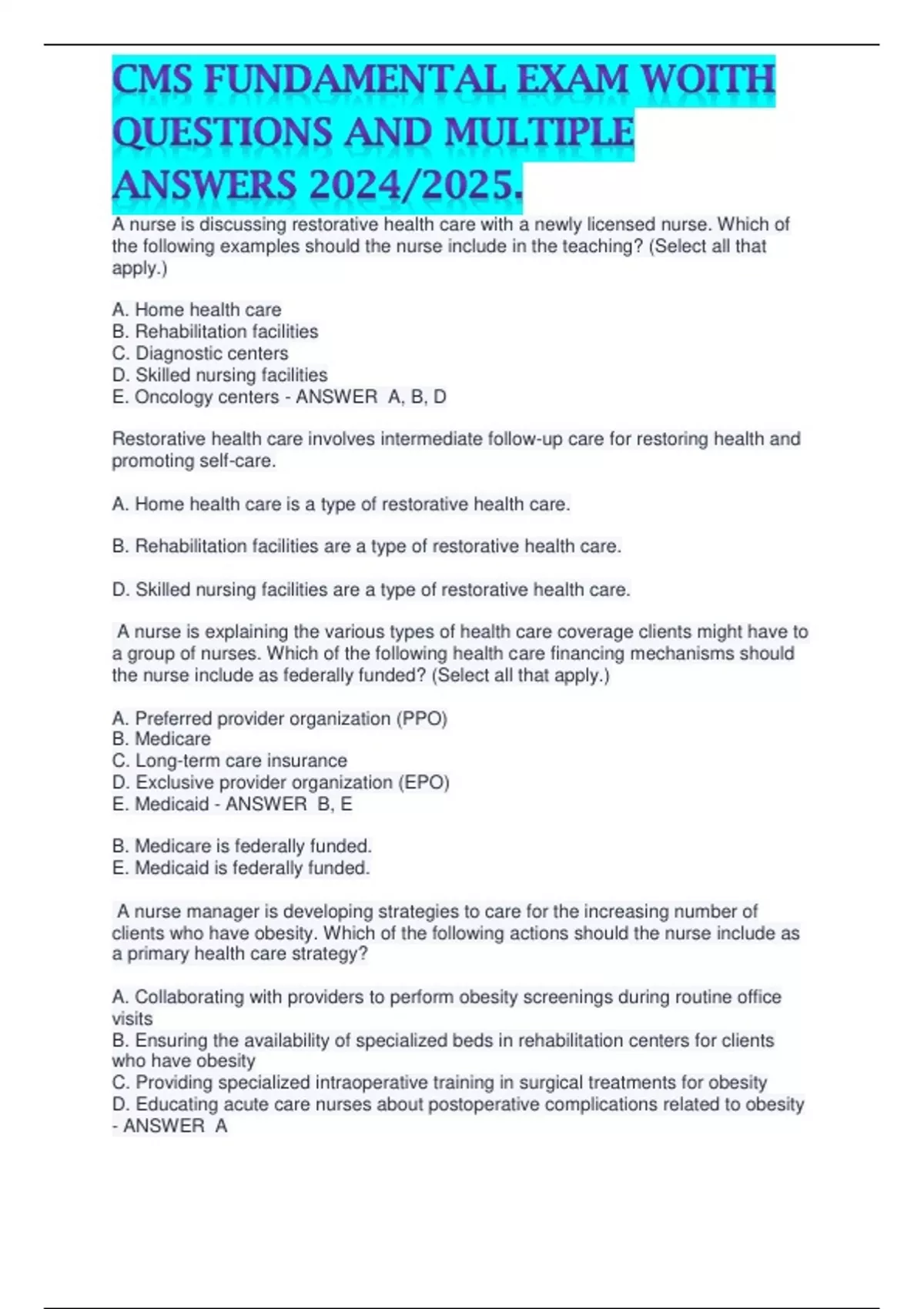 CMS FUNDAMENTAL EXAM WOITH QUESTIONS AND MULTIPLE ANSWERS 2024/2025.

A nurse is discussing restorative health care with a newly licensed nurse. Which of the following examples should the nurse include in the teaching? (Select all that apply.)

A. Home health care
B. Rehabilitation facilities
C. Diagnostic centers
D. Skilled nursing facilities
E. Oncology centers - ANSWER A, B, D

Restorative health care involves intermediate follow-up care for restoring health and promoting self-care.

A. Home health care is a type of restorative health care.

B. Rehabilitation facilities are a type of restorative health care.

D. Skilled nursing facilities are a type of restorative health care.

A nurse is explaining the various types of health care coverage clients might have to a group of nurses. Which of the following health care financing mechanisms should the nurse include as federally funded? (Select all that apply.)

A. Preferred provider organization (PPO)
B. Medicare
C. Long-term care insurance
D. Exclusive provider organization (EPO)
E. Medicaid - ANSWER B, E

B. Medicare is federally funded.
E. Medicaid is federally funded.

A nurse manager is developing strategies to care for the increasing number of clients who have obesity. Which of the following actions should the nurse include as a primary health care strategy?

A. Collaborating with providers to perform obesity screenings during routine office visits
B. Ensuring the availability of specialized beds in rehabilitation centers for clients who have obesity
C. Providing specialized intraoperative training in surgical treatments for obesity
D. Educating acute care nurses about postoperative complications related to obesity - ANSWER A